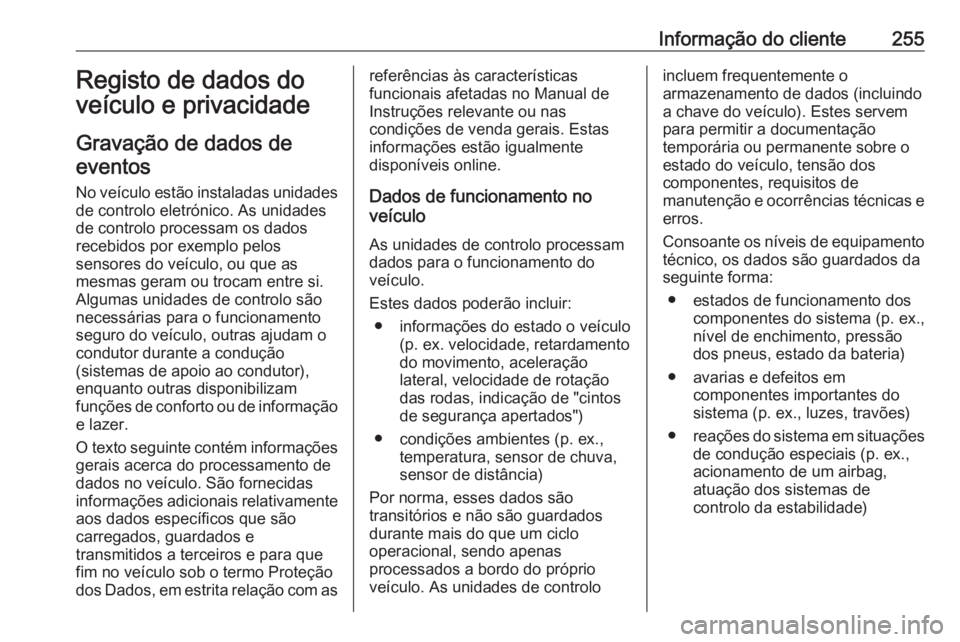 Informação do cliente 255

Registo de dados do veículo e privacidade

Gravação de dados de eventos

No veículo estão instaladas unidades de controlo eletrónico. As unidades de controlo processam os dados recebidos por exemplo pelos sensores do veículo, ou que as mesmas geram ou trocam entre si. Algumas unidades de controlo são necessárias para o funcionamento seguro do veículo, outras ajudam o condutor durante a condução (sistemas de apoio ao condutor), enquanto outras disponibilizam funções de conforto ou de informação e lazer.

O texto seguinte contém informações gerais acerca do processamento de dados no veículo. São fornecidas informações adicionais relativamente aos dados específicos que são carregados, guardados e transmitidos a terceiros e para que fim no veículo sob o termo Proteção dos Dados, em estrita relação com as referências às características funcionais afetadas no Manual de Instruções relevante ou nas condições de venda gerais. Estas informações estão igualmente disponíveis online.

Dados de funcionamento no veículo

As unidades de controlo processam dados para o funcionamento do veículo.

Estes dados poderão incluir:

● informações do estado o veículo (p. ex. velocidade, retardamento do movimento, aceleração lateral, velocidade de rotação das rodas, indicação de "cintos de segurança apertados")

● condições ambientes (p. ex., temperatura, sensor de chuva, sensor de distância)

Por norma, esses dados são transitórios e não são guardados durante mais do que um ciclo operacional, sendo apenas processados a bordo do próprio veículo. As unidades de controlo incluem frequentemente o armazenamento de dados (incluindo a chave do veículo). Estes servem para permitir a documentação temporária ou permanente sobre o estado do veículo, tensão dos componentes, requisitos de manutenção e ocorrências técnicas e erros.

Consoante os níveis de equipamento técnico, os dados são guardados da seguinte forma:

● estados de funcionamento dos componentes do sistema (p. ex., nível de enchimento, pressão dos pneus, estado da bateria)

● avarias e defeitos em componentes importantes do sistema (p. ex., luzes, travões)

● reações do sistema em situações de condução especiais (p. ex., acionamento de um airbag, atuação dos sistemas de controlo da estabilidade)

carmanualsonline.info